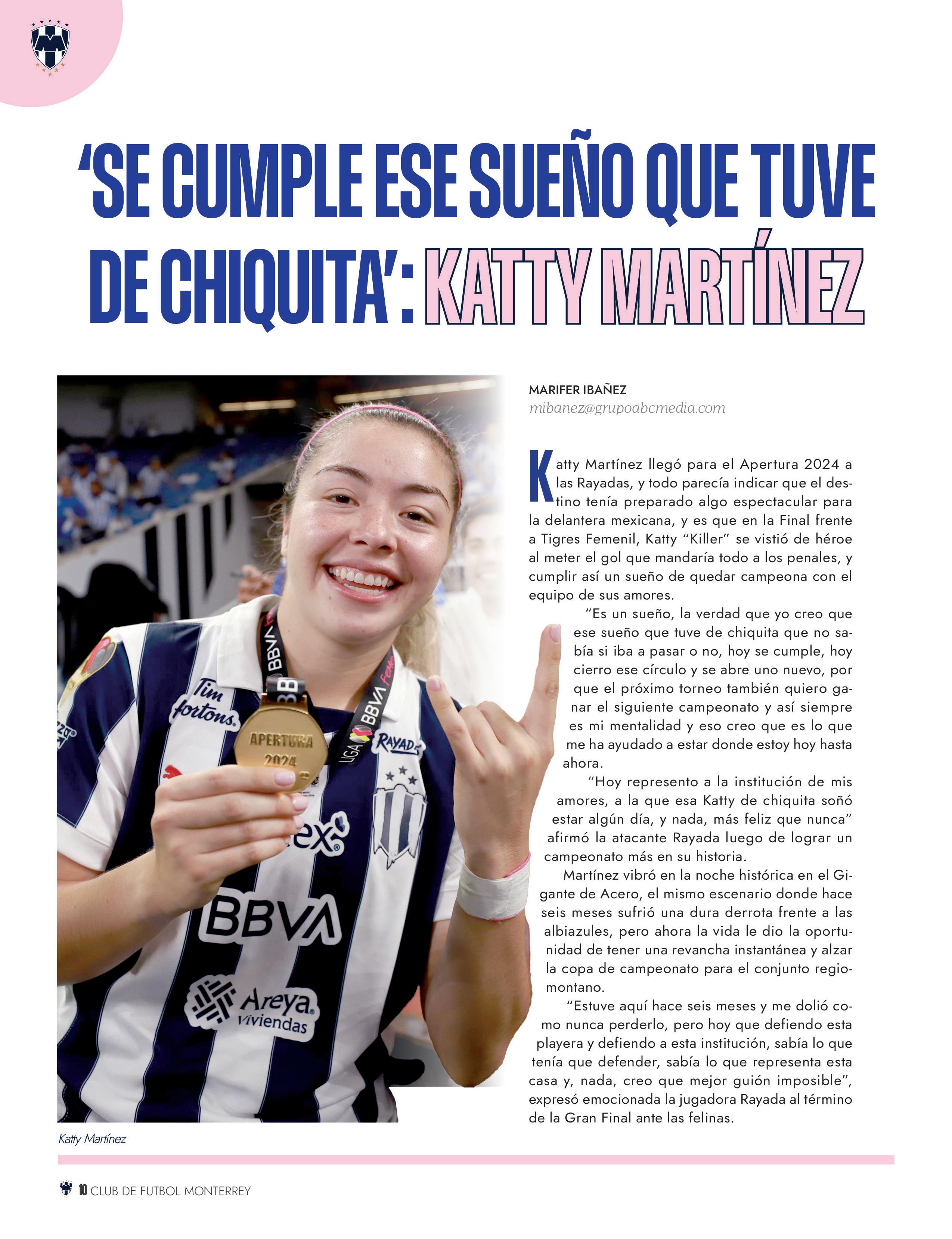 'SE CUMPLE ESE SUEÑO QUE TUVE DE CHIQUITA': KATTY MARTÍNEZ

MARIFER IBAÑEZ
mibanez@grupoabcmedia.com

Katty Martínez llegó para el Apertura 2024 a las Rayadas, y todo parecía indicar que el destino tenía preparado algo espectacular para la delantera mexicana, y es que en la Final frente a Tigres Femenil, Katty "Killer" se vistió de héroe al meter el gol que mandaría todo a los penales, y cumplir así un sueño de quedar campeona con el equipo de sus amores.

"Es un sueño, la verdad que yo creo que ese sueño que tuve de chiquita que no sabía si iba a pasar o no, hoy se cumple, hoy cierro ese círculo y se abre uno nuevo, por que el próximo torneo también quiero ganar el siguiente campeonato y así siempre es mi mentalidad y eso creo que es lo que me ha ayudado a estar donde estoy hoy hasta ahora.

"Hoy represento a la institución de mis amores, a la que esa Katty de chiquita soñó estar algún día, y nada, más feliz que nunca" afirmó la atacante Rayada luego de lograr un campeonato más en su historia.

Martínez vibró en la noche histórica en el Gigante de Acero, el mismo escenario donde hace seis meses sufrió una dura derrota frente a las albiazules, pero ahora la vida le dio la oportunidad de tener una revancha instantánea y alzar la copa de campeonato para el conjunto regiomontano.

"Estuve aquí hace seis meses y me dolió como nunca perderlo, pero hoy que defiendo esta playera y defiendo a esta institución, sabía lo que tenía que defender, sabía lo que representa esta casa y, nada, creo que mejor guión imposible", expresó emocionada la jugadora Rayada al término de la Gran Final ante las felinas.

Katty Martínez

10 CLUB DE FUTBOL MONTERREY